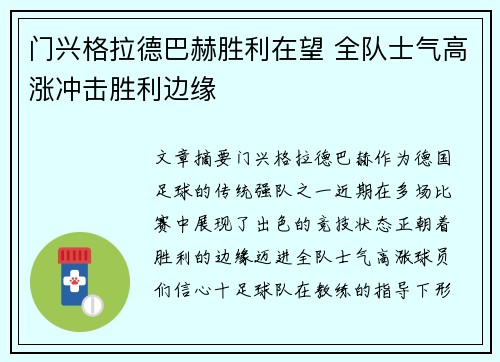 门兴格拉德巴赫胜利在望 全队士气高涨冲击胜利边缘

文章摘要门兴格拉德巴赫作为德国足球的传统强队之一近期在多场比赛中展现了出色的竞技状态正朝着胜利的边缘迈进全队士气高涨球员们信心十足球队在教练的指导下形